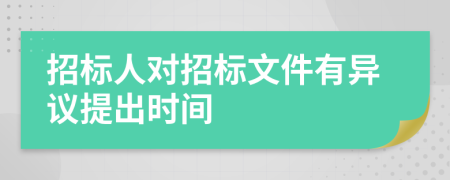 招标人对招标文件有异议提出时间